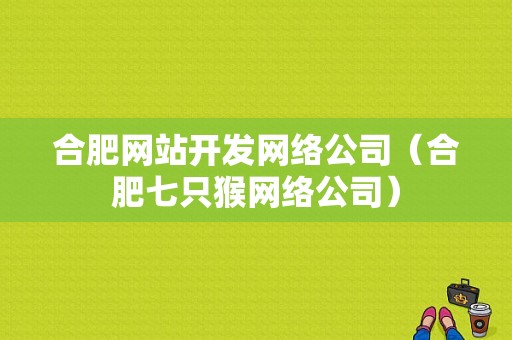 合肥网站开发网络公司（合肥七只猴网络公司）